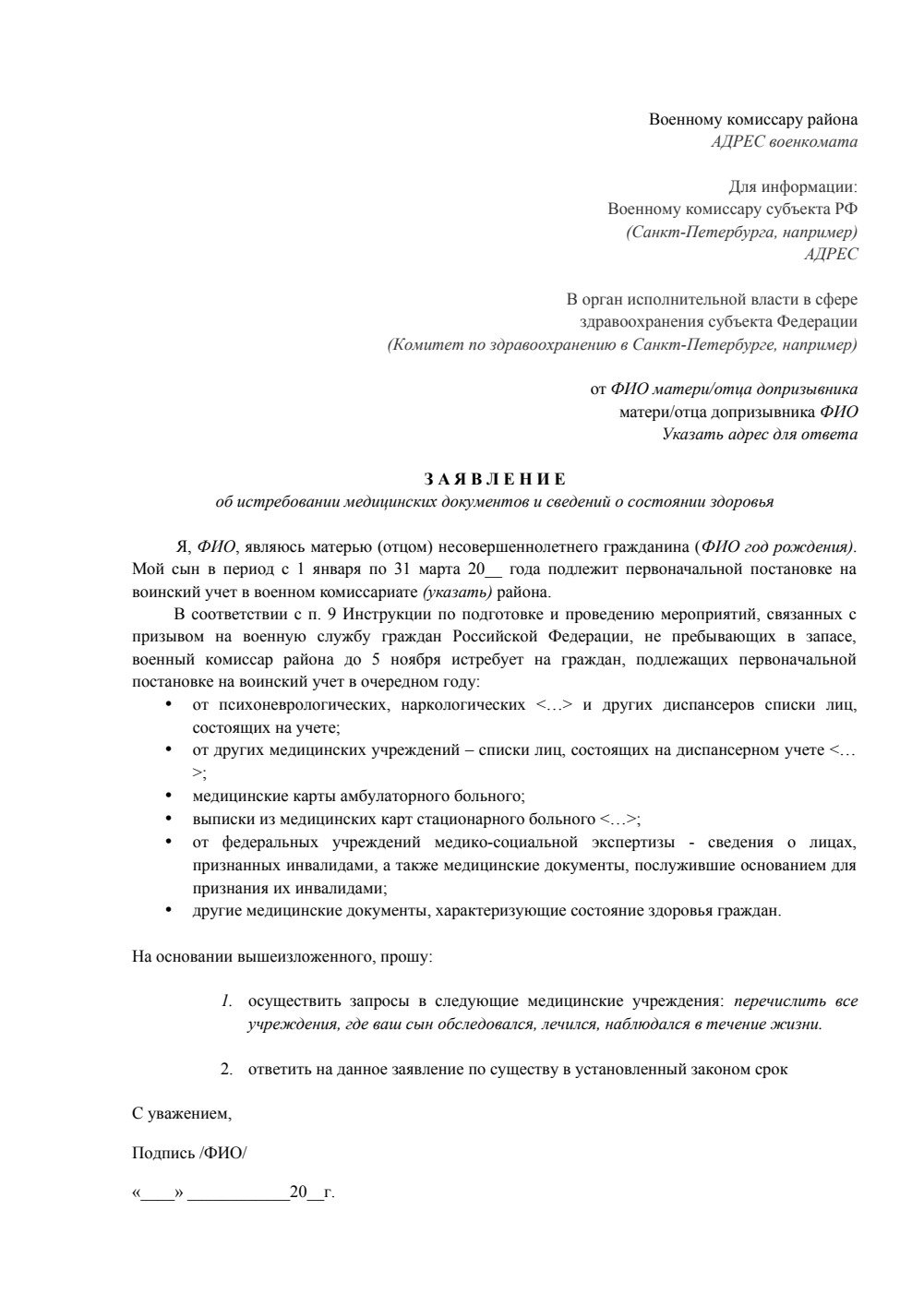 Военному комиссару района
АДРЕС военкомата

Для информации:
Военному комиссару субъекта РФ
(Санкт-Петербурга, например)
АДРЕС

В орган исполнительной власти в сфере
здравоохранения субъекта Федерации
(Комитет по здравоохранению в Санкт-Петербурге, например)

от ФИО матери/отца допризывника
матери/отца допризывника ФИО
Указать адрес для ответа

ЗАЯВЛЕНИЕ
об истребовании медицинских документов и сведений о состоянии здоровья

Я, ФИО, являюсь матерью (отцом) несовершеннолетнего гражданина (ФИО год рождения). Мой сын в период с 1 января по 31 марта 20__ года подлежит первоначальной постановке на воинский учет в военном комиссариате (указать) района.

В соответствии с п. 9 Инструкции по подготовке и проведению мероприятий, связанных с призывом на военную службу граждан Российской Федерации, не пребывающих в запасе, военный комиссар района до 5 ноября истребует на граждан, подлежащих первоначальной постановке на воинский учет в очередном году:
• от психоневрологических, наркологических <…> и других диспансеров списки лиц, состоящих на учете;
• от других медицинских учреждений – списки лиц, состоящих на диспансерном учете <…>;
• медицинские карты амбулаторного больного;
• выписки из медицинских карт стационарного больного <…>;
• от федеральных учреждений медико-социальной экспертизы - сведения о лицах, признанных инвалидами, а также медицинские документы, послужившие основанием для признания их инвалидами;
• другие медицинские документы, характеризующие состояние здоровья граждан.

На основании вышеизложенного, прошу:

1. осуществить запросы в следующие медицинские учреждения: перечислить все учреждения, где ваш сын обследовался, лечился, наблюдался в течение жизни.

2. ответить на данное заявление по существу в установленный законом срок

С уважением,

Подпись /ФИО/

«____» ____________20__г.